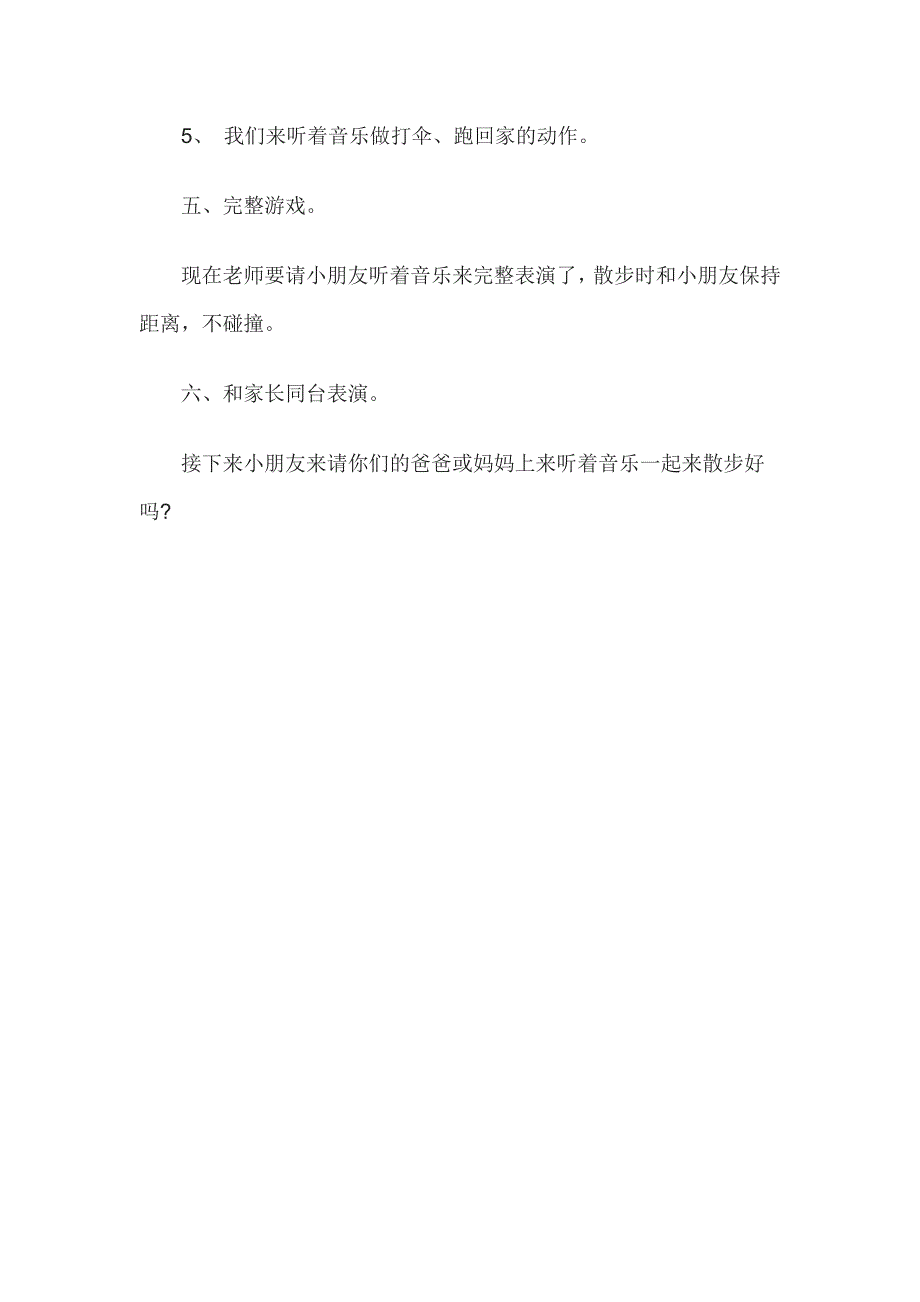 5、 我们来听着音乐做打伞、跑回家的动作。

五、完整游戏。

现在老师要请小朋友听着音乐来完整表演了，散步时和小朋友保持距离，不碰撞。

六、和家长同台表演。

接下来小朋友来请你们的爸爸或妈妈上来听着音乐一起来散步好吗?